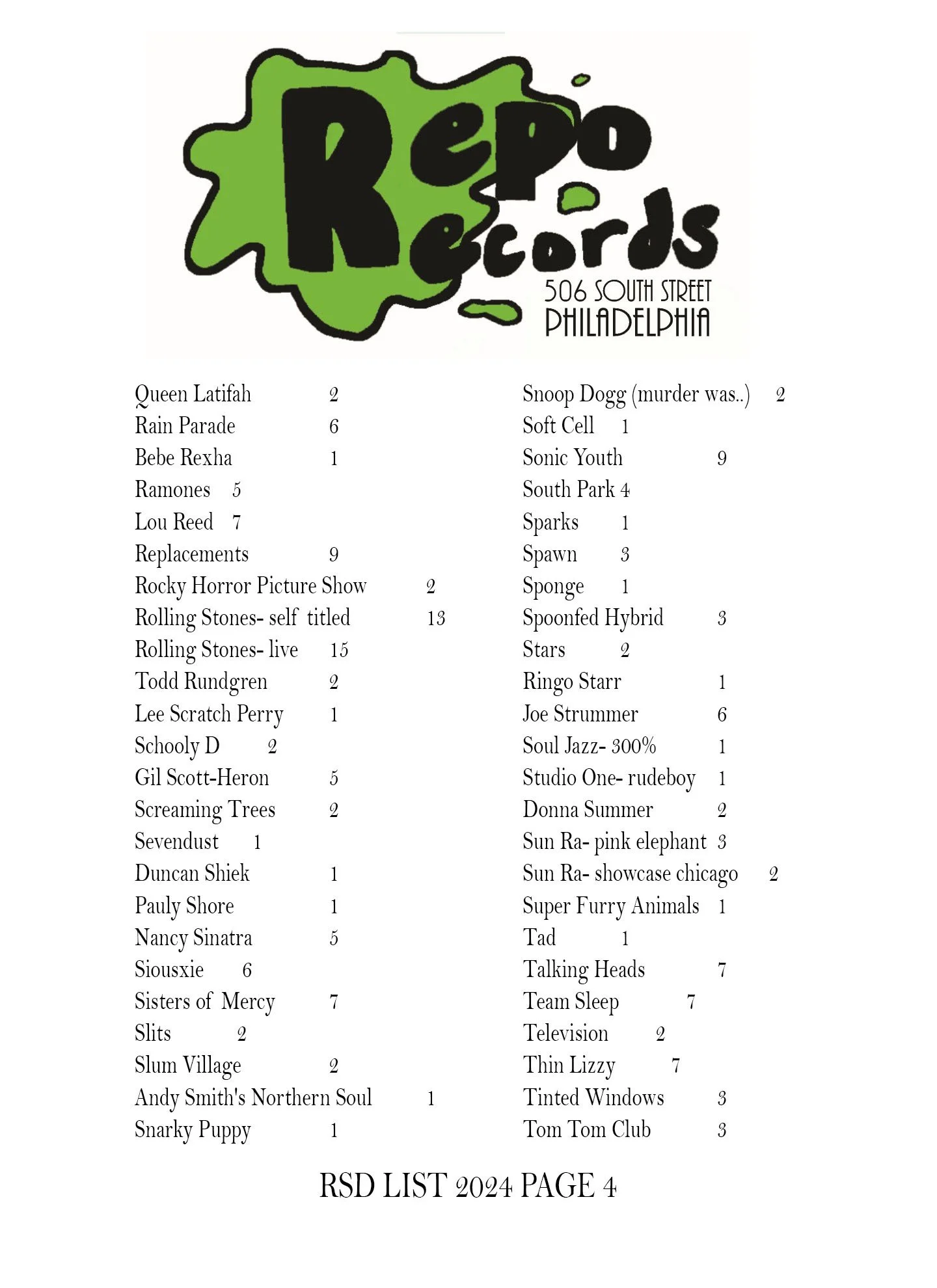 Repo Records
506 SOUTH STREET
PHILADELPHIA

Queen Latifah 2
Rain Parade 6
Bebe Rexha 1
Ramones 5
Lou Reed 7
Replacements 9
Rocky Horror Picture Show 2
Rolling Stones- self titled 13
Rolling Stones- live 15
Todd Rundgren 2
Lee Scratch Perry 1
Schooly D 2
Gil Scott-Heron 5
Screaming Trees 2
Sevendust 1
Duncan Shiek 1
Pauly Shore 1
Nancy Sinatra 5
Siousxie 6
Sisters of Mercy 7
Slits 2
Slum Village 2
Andy Smith's Northern Soul 1
Snarky Puppy 1

Snoop Dogg (murder was..) 2
Soft Cell 1
Sonic Youth 9
South Park 4
Sparks 1
Spawn 3
Sponge 1
Spoonfed Hybrid 3
Stars 2
Ringo Starr 1
Joe Strummer 6
Soul Jazz- 300% 1
Studio One- rudeboy 1
Donna Summer 2
Sun Ra- pink elephant 3
Sun Ra- showcase chicago 2
Super Furry Animals 1
Tad 1
Talking Heads 7
Team Sleep 7
Television 2
Thin Lizzy 7
Tinted Windows 3
Tom Tom Club 3

RSD LIST 2024 PAGE 4